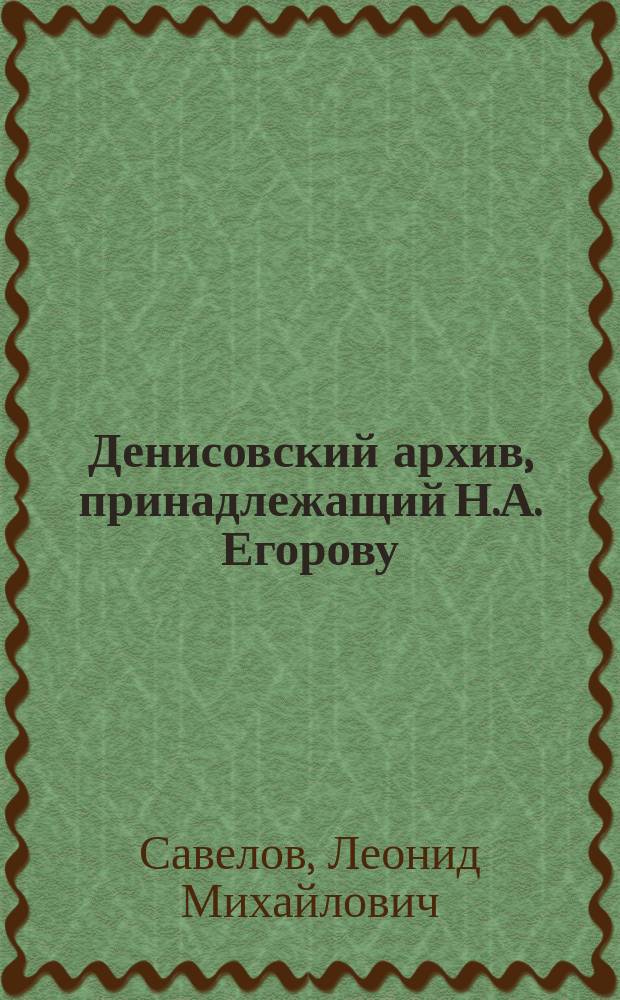 Денисовский архив, принадлежащий Н.А. Егорову

Савелов, Леонид Михайлович